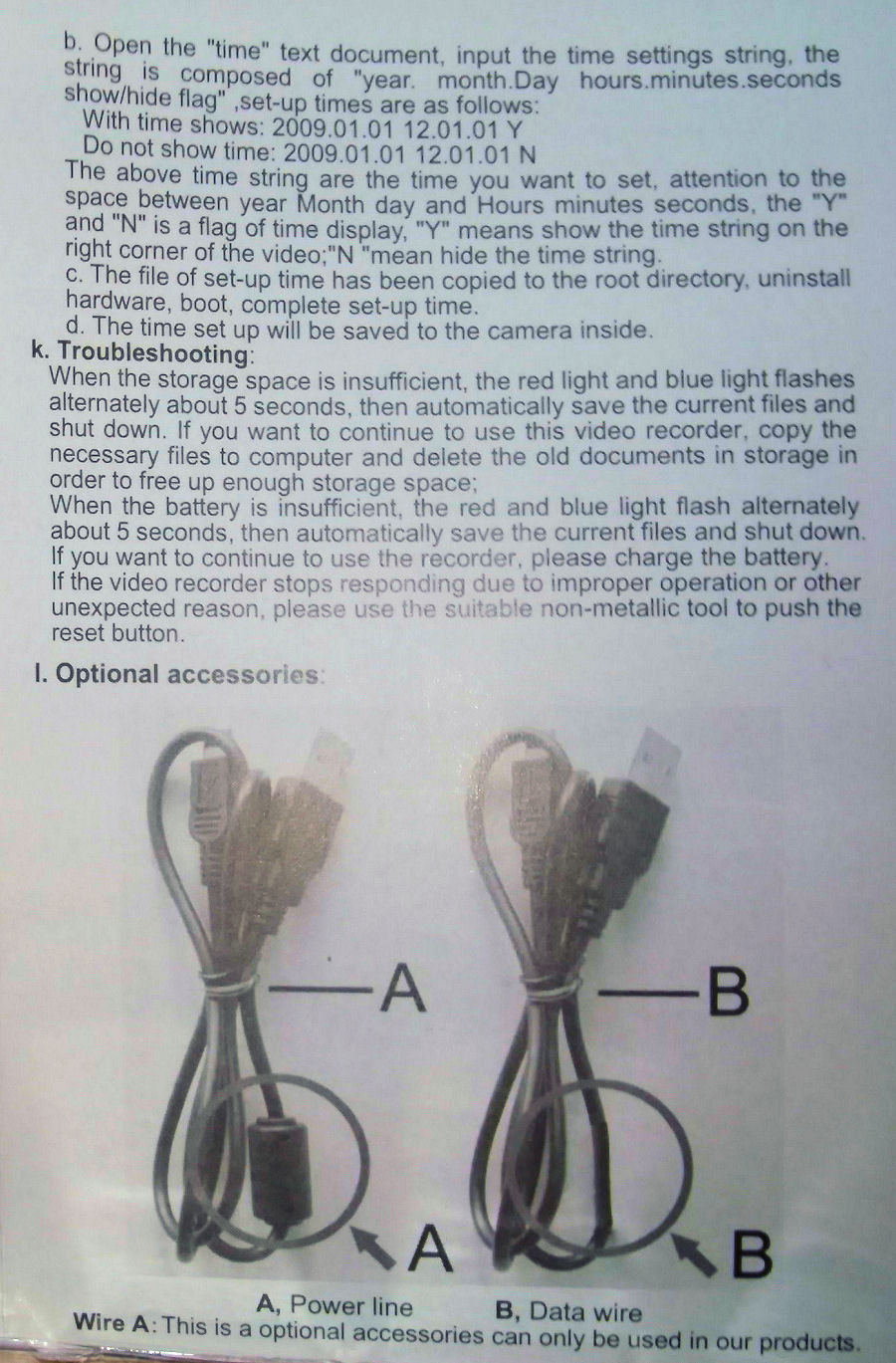 b. Open the "time" text document, input the time settings string, the string is composed of "year. month.Day hours.minutes.seconds show/hide flag" ,set-up times are as follows:
With time shows: 2009.01.01 12.01.01 Y
Do not show time: 2009.01.01 12.01.01 N
The above time string are the time you want to set, attention to the space between year Month day and Hours minutes seconds, the "Y" and "N" is a flag of time display, "Y" means show the time string on the right corner of the video;"N "mean hide the time string.
c. The file of set-up time has been copied to the root directory, uninstall hardware, boot, complete set-up time.
d. The time set up will be saved to the camera inside.
k. Troubleshooting:
When the storage space is insufficient, the red light and blue light flashes alternately about 5 seconds, then automatically save the current files and shut down. If you want to continue to use this video recorder, copy the necessary files to computer and delete the old documents in storage in order to free up enough storage space;
When the battery is insufficient, the red and blue light flash alternately about 5 seconds, then automatically save the current files and shut down. If you want to continue to use the recorder, please charge the battery.
If the video recorder stops responding due to improper operation or other unexpected reason, please use the suitable non-metallic tool to push the reset button.

l. Optional accessories:

A

B

A

B

A, Power line B, Data wire
Wire A: This is a optional accessories can only be used in our products.